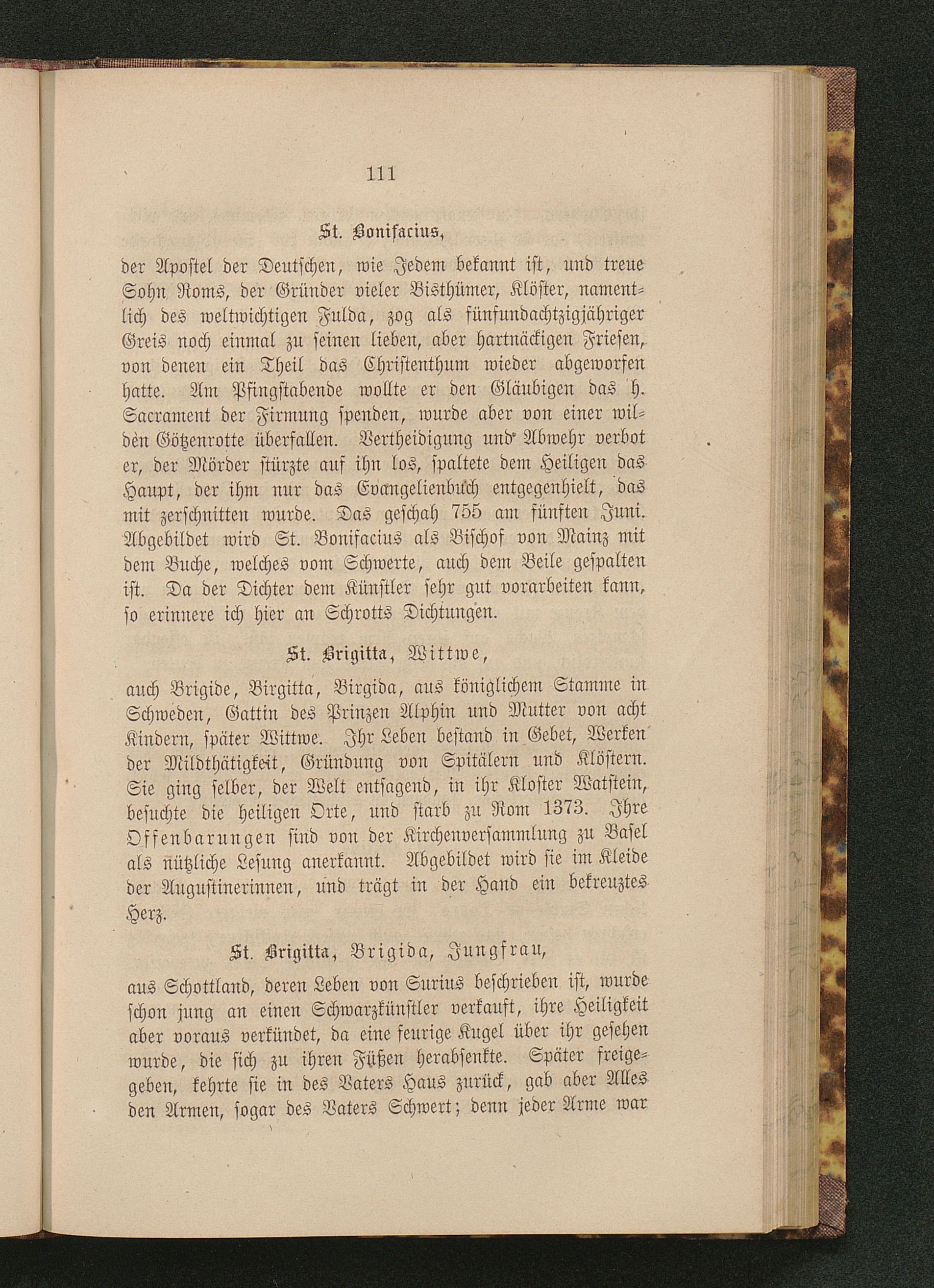 111

St. Bonifacius,

der Apostel der Deutschen, wie Jedem bekannt ist, und treue Sohn Roms, der Gründer vieler Bisthümer, Klöster, namentlich des weltwichtigen Fulda, zog als fünfundachtzigjähriger Greis noch einmal zu seinen lieben, aber hartnäckigen Friesen, von denen ein Theil das Christenthum wieder abgeworfen hatte. Am Pfingstabende wollte er den Gläubigen das h. Sacrament der Firmung spenden, wurde aber von einer wilden Götzenrotte überfallen. Vertheidigung und Abwehr verbot er, der Mörder stürzte auf ihn los, spaltete dem Heiligen das Haupt, der ihm nur das Evangelienbuch entgegenhielt, das mit zerschnitten wurde. Das geschah 755 am fünften Juni. Abgebildet wird St. Bonifacius als Bischof von Mainz mit dem Buche, welches vom Schwerte, auch dem Beile gespalten ist. Da der Dichter dem Künstler sehr gut vorarbeiten kann, so erinnere ich hier an Schrotts Dichtungen.

St. Brigitta, Wittwe,

auch Brigide, Birgitta, Birgida, aus königlichem Stamme in Schweden, Gattin des Prinzen Alphin und Mutter von acht Kindern, später Wittwe. Ihr Leben bestand in Gebet, Werken der Mildthätigkeit, Gründung von Spitälern und Klöstern. Sie ging selber, der Welt entsagend, in ihr Kloster Watstein, besuchte die heiligen Orte, und starb zu Rom 1373. Ihre Offenbarungen sind von der Kirchenversammlung zu Basel als nützliche Lesung anerkannt. Abgebildet wird sie im Kleide der Augustinerinnen, und trägt in der Hand ein bekreuztes Herz.

St. Brigitta, Brigida, Jungfrau,

aus Schottland, deren Leben von Surius beschrieben ist, wurde schon jung an einen Schwarzkünstler verkauft, ihre Heiligkeit aber voraus verkündet, da eine feurige Kugel über ihr gesehen wurde, die sich zu ihren Füßen herabsenkte. Später freigegeben, kehrte sie in des Vaters Haus zurück, gab aber Alles den Armen, sogar des Vaters Schwert; denn jeder Arme war